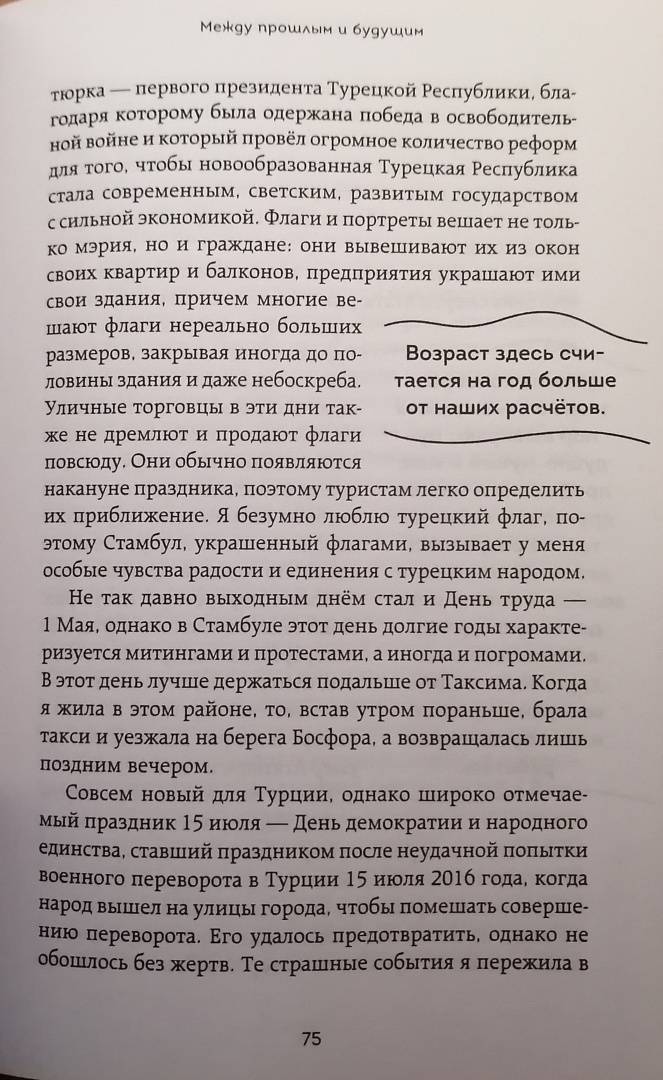 Между прошлым и будущим

тюрка — первого президента Турецкой Республики, благодаря которому была одержана победа в освободительной войне и который провёл огромное количество реформ для того, чтобы новообразованная Турецкая Республика стала современным, светским, развитым государством с сильной экономикой. Флаги и портреты вешает не только мэрия, но и граждане: они вывешивают их из окон своих квартир и балконов, предприятия украшают ими свои здания, причем многие вешают флаги нереально больших размеров, закрывая иногда до половины здания и даже небоскреба. Уличные торговцы в эти дни также не дремлют и продают флаги повсюду. Они обычно появляются накануне праздника, поэтому туристам легко определить их приближение. Я безумно люблю турецкий флаг, поэтому Стамбул, украшенный флагами, вызывает у меня особые чувства радости и единения с турецким народом.

Возраст здесь считается на год больше от наших расчётов.

Не так давно выходным днём стал и День труда — 1 Мая, однако в Стамбуле этот день долгие годы характеризуется митингами и протестами, а иногда и погромами. В этот день лучше держаться подальше от Таксима. Когда я жила в этом районе, то, встав утром пораньше, брала такси и уезжала на берега Босфора, а возвращалась лишь поздним вечером.

Совсем новый для Турции, однако широко отмечаемый праздник 15 июля — День демократии и народного единства, ставший праздником после неудачной попытки военного переворота в Турции 15 июля 2016 года, когда народ вышел на улицы города, чтобы помешать совершению переворота. Его удалось предотвратить, однако не обошлось без жертв. Те страшные события я пережила в

75